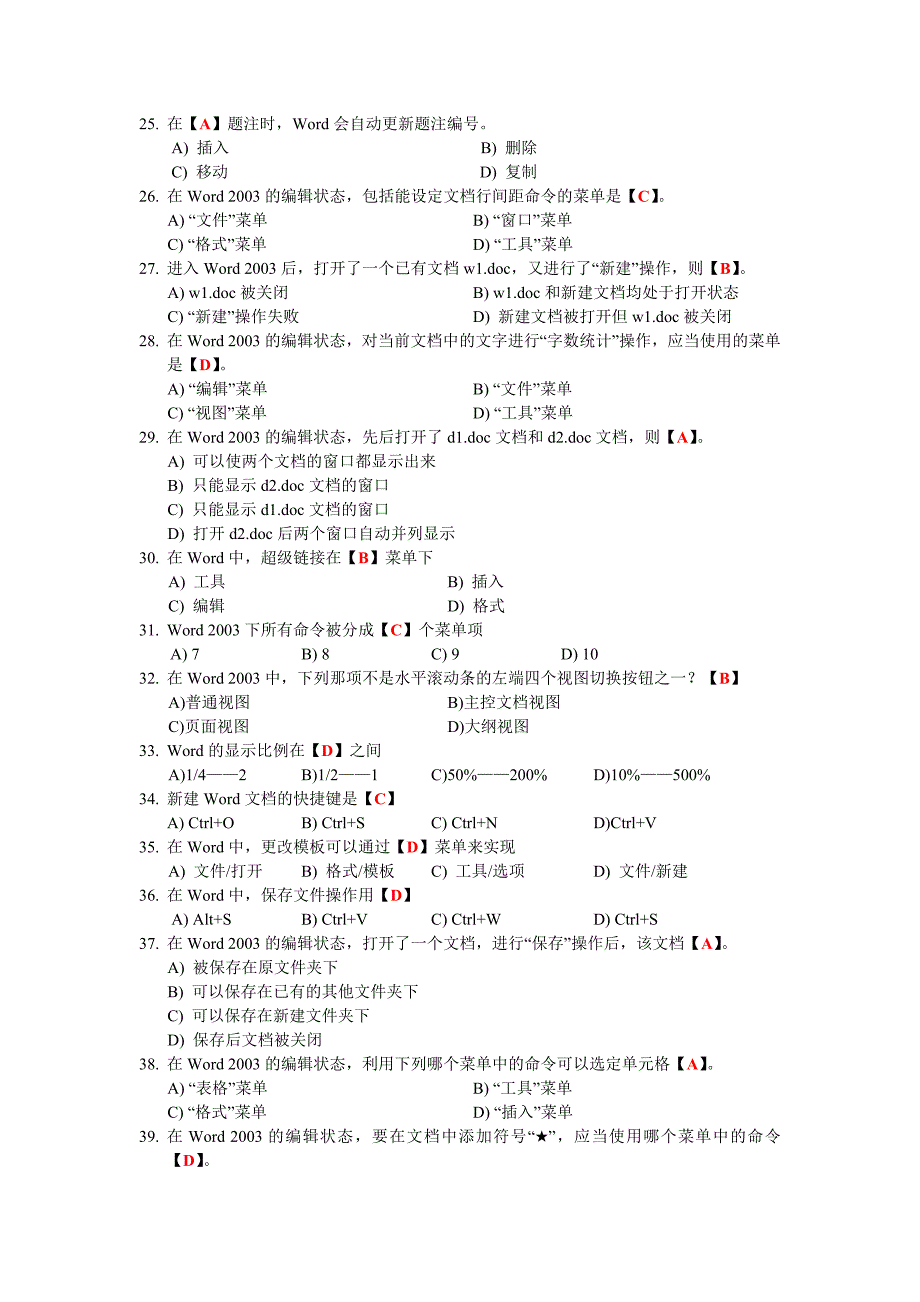 25. 在【A】题注时，Word 会自动更新题注编号。
A) 插入　　B) 删除
C) 移动　　D) 复制

26. 在 Word 2003 的编辑状态，包括能设定文档行间距命令的菜单是【C】。
A) “文件”菜单　　B) “窗口”菜单
C) “格式”菜单　　D) “工具”菜单

27. 进入 Word 2003 后，打开了一个已有文档 w1.doc，又进行了“新建”操作，则【B】。
A) w1.doc 被关闭　　B) w1.doc 和新建文档均处于打开状态
C) “新建”操作失败　　D) 新建文档被打开但 w1.doc 被关闭

28. 在 Word 2003 的编辑状态，对当前文档中的文字进行“字数统计”操作，应当使用的菜单是【D】。
A) “编辑”菜单　　B) “文件”菜单
C) “视图”菜单　　D) “工具”菜单

29. 在 Word 2003 的编辑状态，先后打开了 d1.doc 文档和 d2.doc 文档，则【A】。
A) 可以使两个文档的窗口都显示出来
B) 只能显示 d2.doc 文档的窗口
C) 只能显示 d1.doc 文档的窗口
D) 打开 d2.doc 后两个窗口自动并列显示

30. 在 Word 中，超级链接在【B】菜单下
A) 工具　　B) 插入
C) 编辑　　D) 格式

31. Word 2003 下所有命令被分成【C】个菜单项
A) 7　　B) 8　　C) 9　　D) 10

32. 在 Word 2003 中，下列那项不是水平滚动条的左端四个视图切换按钮之一？【B】
A)普通视图　　B)主控文档视图
C)页面视图　　D)大纲视图

33. Word 的显示比例在【D】之间
A)1/4——2　　B)1/2——1　　C)50%——200%　　D)10%——500%

34. 新建 Word 文档的快捷键是【C】
A) Ctrl+O　　B) Ctrl+S　　C) Ctrl+N　　D)Ctrl+V

35. 在 Word 中，更改模板可以通过【D】菜单来实现
A) 文件/打开　　B) 格式/模板　　C) 工具/选项　　D) 文件/新建

36. 在 Word 中，保存文件操作用【D】
A) Alt+S　　B) Ctrl+V　　C) Ctrl+W　　D) Ctrl+S

37. 在 Word 2003 的编辑状态，打开了一个文档，进行“保存”操作后，该文档【A】。
A) 被保存在原文件夹下
B) 可以保存在已有的其他文件夹下
C) 可以保存在新建文件夹下
D) 保存后文档被关闭

38. 在 Word 2003 的编辑状态，利用下列哪个菜单中的命令可以选定单元格【A】。
A) “表格”菜单　　B) “工具”菜单
C) “格式”菜单　　D) “插入”菜单

39. 在 Word 2003 的编辑状态，要在文档中添加符号“★”，应当使用哪个菜单中的命令【D】。